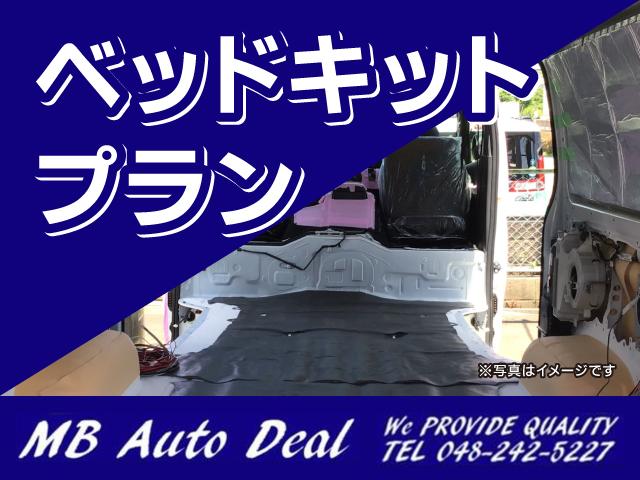 ベッドキット
プラン

※写真はイメージです

MB Auto Deal

We PROVIDE QUALITY
TEL 048-242-5227